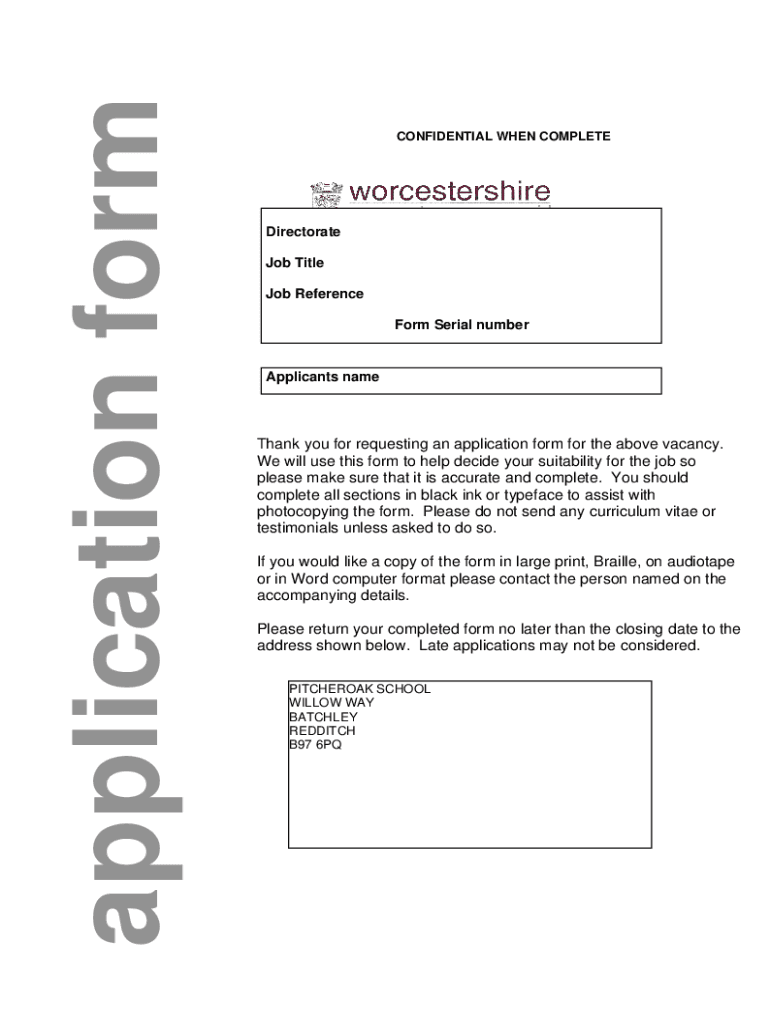 application form

CONFIDENTIAL WHEN COMPLETE

worcestershire

Directorate

Job Title

Job Reference

Form Serial number

Applicants name

Thank you for requesting an application form for the above vacancy. We will use this form to help decide your suitability for the job so please make sure that it is accurate and complete. You should complete all sections in black ink or typeface to assist with photocopying the form. Please do not send any curriculum vitae or testimonials unless asked to do so.

If you would like a copy of the form in large print, Braille, on audiotape or in Word computer format please contact the person named on the accompanying details.

Please return your completed form no later than the closing date to the address shown below. Late applications may not be considered.

PITCHEROAK SCHOOL
WILLOW WAY
BATCHLEY
REDDITCH
B97 6PQ